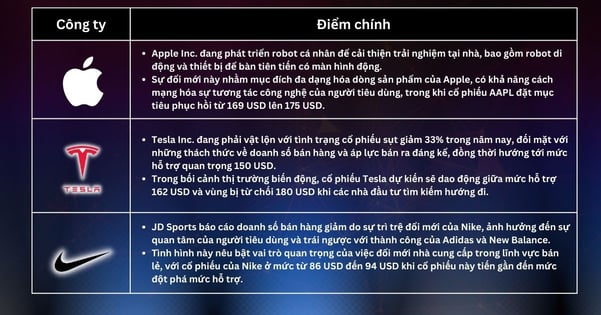 | Công ty | Điểm chính |
|---|---|
| | • Apple Inc. đang phát triển robot cá nhân để cải thiện trải nghiệm tại nhà, bao gồm robot di động và thiết bị để bàn tiên tiến có màn hình động. • Sự đổi mới này nhằm mục đích đa dạng hóa dòng sản phẩm của Apple, có khả năng cách mạng hóa sự tương tác công nghệ của người tiêu dùng, trong khi cổ phiếu AAPL đặt mục tiêu phục hồi từ 169 USD lên 175 USD. |
| TESLA | • Tesla Inc. đang phải vật lộn với tình trạng cổ phiếu sụt giảm 33% trong năm nay, đối mặt với những thách thức về doanh số bán hàng và áp lực bán ra đáng kể, đồng thời hướng tới mức hỗ trợ quan trọng 150 USD. • Trong bối cảnh thị trường biến động, cổ phiếu Tesla dự kiến sẽ dao động giữa mức hỗ trợ 162 USD và vùng bị từ chối 180 USD khi các nhà đầu tư tìm kiếm hướng đi. |
| | • JD Sports báo cáo doanh số bán hàng giảm do sự trì trệ đổi mới của Nike, ảnh hưởng đến sự quan tâm của người tiêu dùng và trái ngược với thành công của Adidas và New Balance. • Tình hình này nêu bật vai trò quan trọng của việc đổi mới nhà cung cấp trong lĩnh vực bán lẻ, với cổ phiếu của Nike ở mức từ 86 USD đến 94 USD khi cổ phiếu này tiến gần đến mức đột phá mức hỗ trợ. |